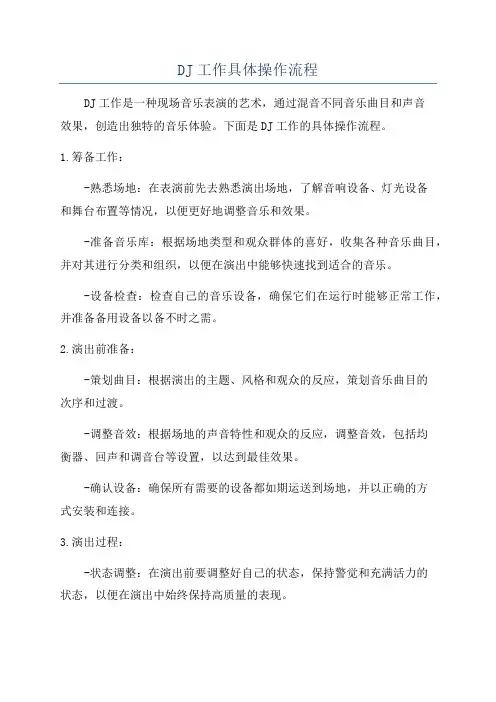 DJ工作具体操作流程

DJ工作是一种现场音乐表演的艺术，通过混音不同音乐曲目和声音效果，创造出独特的音乐体验。下面是DJ工作的具体操作流程。

1.筹备工作：

-熟悉场地：在表演前先去熟悉演出场地，了解音响设备、灯光设备和舞台布置等情况，以便更好地调整音乐和效果。

-准备音乐库：根据场地类型和观众群体的喜好，收集各种音乐曲目，并对其进行分类和组织，以便在演出中能够快速找到适合的音乐。

-设备检查：检查自己的音乐设备，确保它们在运行时能够正常工作，并准备备用设备以备不时之需。

2.演出前准备：

-策划曲目：根据演出的主题、风格和观众的反应，策划音乐曲目的次序和过渡。

-调整音效：根据场地的声音特性和观众的反应，调整音效，包括均衡器、回声和调音台等设置，以达到最佳效果。

-确认设备：确保所有需要的设备都如期运送到场地，并以正确的方式安装和连接。

3.演出过程：

-状态调整：在演出前要调整好自己的状态，保持警觉和充满活力的状态，以便在演出中始终保持高质量的表现。